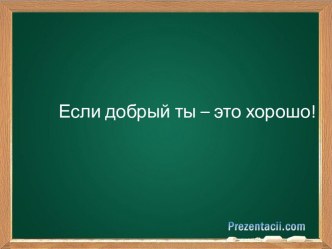 Если добрый ты – это хорошо!

Prezentacii.com